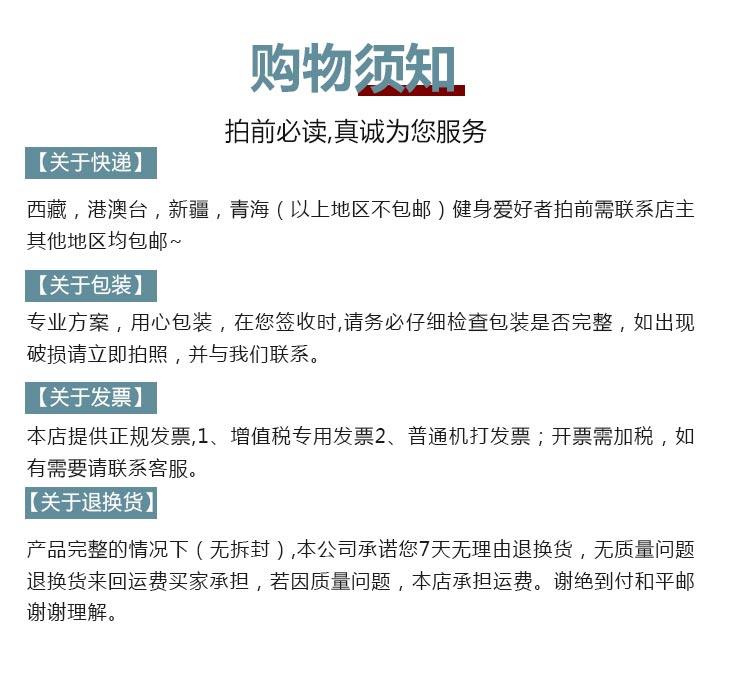 购物须知

拍前必读,真诚为您服务

【关于快递】

西藏，港澳台，新疆，青海（以上地区不包邮）健身爱好者拍前需联系店主其他地区均包邮~

【关于包装】

专业方案，用心包装，在您签收时,请务必仔细检查包装是否完整，如出现破损请立即拍照，并与我们联系。

【关于发票】

本店提供正规发票,1、增值税专用发票2、普通机打发票；开票需加税，如有需要请联系客服。

【关于退换货】

产品完整的情况下（无拆封）,本公司承诺您7天无理由退换货，无质量问题退换货来回运费买家承担，若因质量问题，本店承担运费。谢绝到付和平邮谢谢理解。